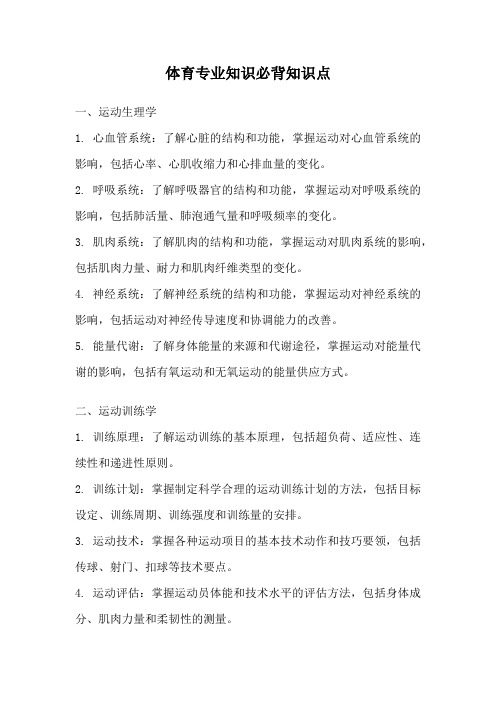 体育专业知识必背知识点

一、运动生理学

1. 心血管系统：了解心脏的结构和功能，掌握运动对心血管系统的影响，包括心率、心肌收缩力和心排血量的变化。

2. 呼吸系统：了解呼吸器官的结构和功能，掌握运动对呼吸系统的影响，包括肺活量、肺泡通气量和呼吸频率的变化。

3. 肌肉系统：了解肌肉的结构和功能，掌握运动对肌肉系统的影响，包括肌肉力量、耐力和肌肉纤维类型的变化。

4. 神经系统：了解神经系统的结构和功能，掌握运动对神经系统的影响，包括运动对神经传导速度和协调能力的改善。

5. 能量代谢：了解身体能量的来源和代谢途径，掌握运动对能量代谢的影响，包括有氧运动和无氧运动的能量供应方式。

二、运动训练学

1. 训练原理：了解运动训练的基本原理，包括超负荷、适应性、连续性和递进性原则。

2. 训练计划：掌握制定科学合理的运动训练计划的方法，包括目标设定、训练周期、训练强度和训练量的安排。

3. 运动技术：掌握各种运动项目的基本技术动作和技巧要领，包括传球、射门、扣球等技术要点。

4. 运动评估：掌握运动员体能和技术水平的评估方法，包括身体成分、肌肉力量和柔韧性的测量。